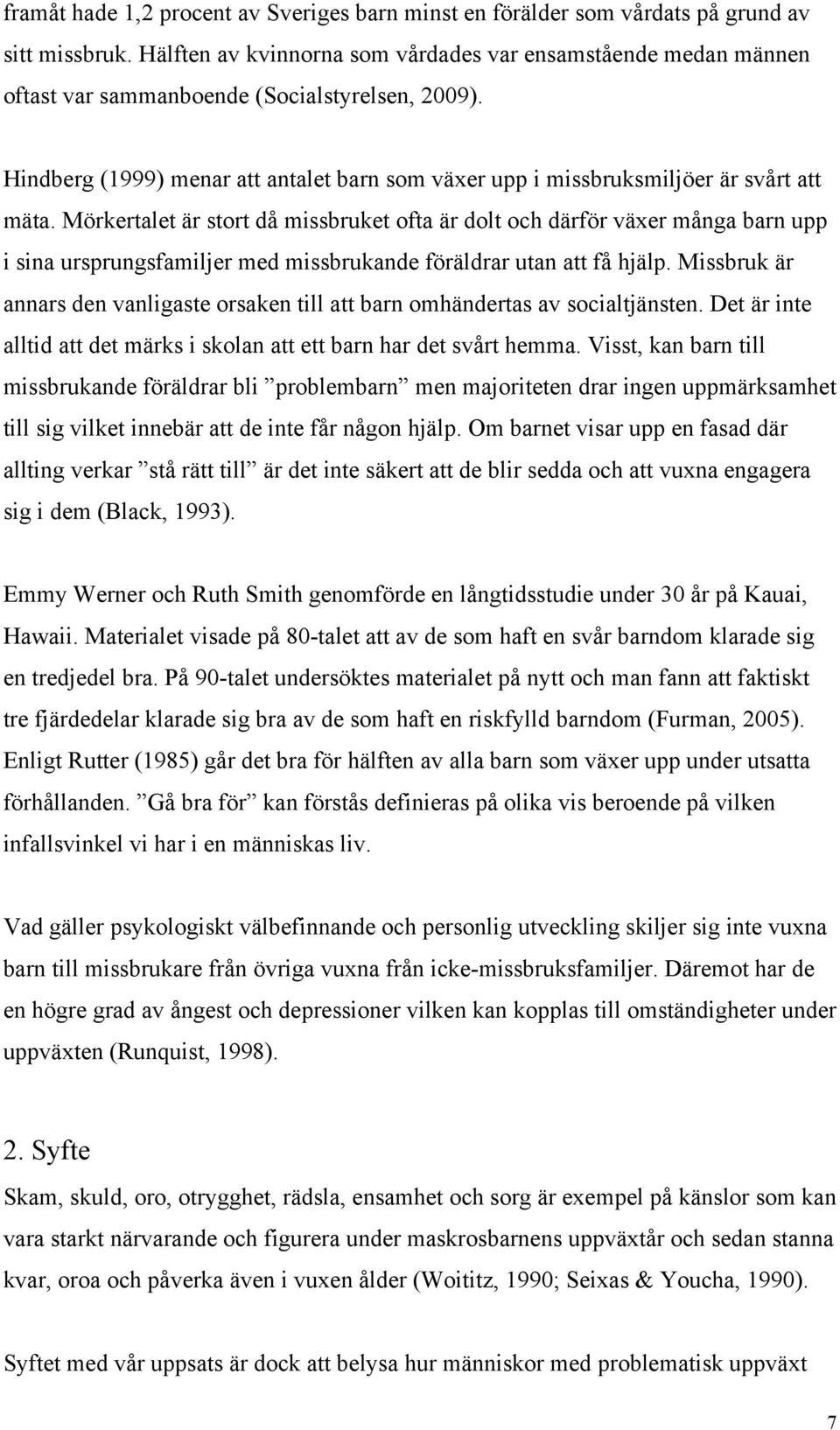 framåt hade 1,2 procent av Sveriges barn minst en förälder som vårdats på grund av sitt missbruk. Hälften av kvinnorna som vårdades var ensamstående medan männen oftast var sammanboende (Socialstyrelsen, 2009).

Hindberg (1999) menar att antalet barn som växer upp i missbruksmiljöer är svårt att mäta. Mörkertalet är stort då missbruket ofta är dolt och därför växer många barn upp i sina ursprungsfamiljer med missbrukande föräldrar utan att få hjälp. Missbruk är annars den vanligaste orsaken till att barn omhändertas av socialtjänsten. Det är inte alltid att det märks i skolan att ett barn har det svårt hemma. Visst, kan barn till missbrukande föräldrar bli ”problembarn” men majoriteten drar ingen uppmärksamhet till sig vilket innebär att de inte får någon hjälp. Om barnet visar upp en fasad där allting verkar ”stå rätt till” är det inte säkert att de blir sedda och att vuxna engagera sig i dem (Black, 1993).

Emmy Werner och Ruth Smith genomförde en långtidsstudie under 30 år på Kauai, Hawaii. Materialet visade på 80-talet att av de som haft en svår barndom klarade sig en tredjedel bra. På 90-talet undersöktes materialet på nytt och man fann att faktiskt tre fjärdedelar klarade sig bra av de som haft en riskfylld barndom (Furman, 2005). Enligt Rutter (1985) går det bra för hälften av alla barn som växer upp under utsatta förhållanden. ”Gå bra för” kan förstås definieras på olika vis beroende på vilken infallsvinkel vi har i en människas liv.

Vad gäller psykologiskt välbefinnande och personlig utveckling skiljer sig inte vuxna barn till missbrukare från övriga vuxna från icke-missbruksfamiljer. Däremot har de en högre grad av ångest och depressioner vilken kan kopplas till omständigheter under uppväxten (Runquist, 1998).

2. Syfte

Skam, skuld, oro, otrygghet, rädsla, ensamhet och sorg är exempel på känslor som kan vara starkt närvarande och figurera under maskrosbarnens uppväxtår och sedan stanna kvar, oroa och påverka även i vuxen ålder (Woititz, 1990; Seixas & Youcha, 1990).

Syftet med vår uppsats är dock att belysa hur människor med problematisk uppväxt

7